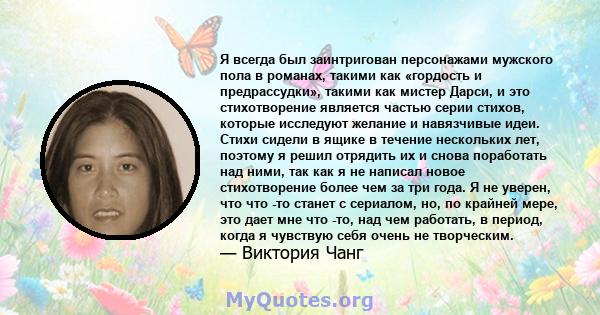 Я всегда был заинтригован персонажами мужского пола в романах, такими как «гордость и предрассудки», такими как мистер Дарси, и это стихотворение является частью серии стихов, которые исследуют желание и навязчивые идеи. Стихи сидели в ящике в течение нескольких лет, поэтому я решил отрядить их и снова поработать над ними, так как я не написал новое стихотворение более чем за три года. Я не уверен, что что -то станет с сериалом, но, по крайней мере, это дает мне что -то, над чем работать, в период, когда я чувствую себя очень не творческим.
— Виктория Чанг

MyQuotes.org